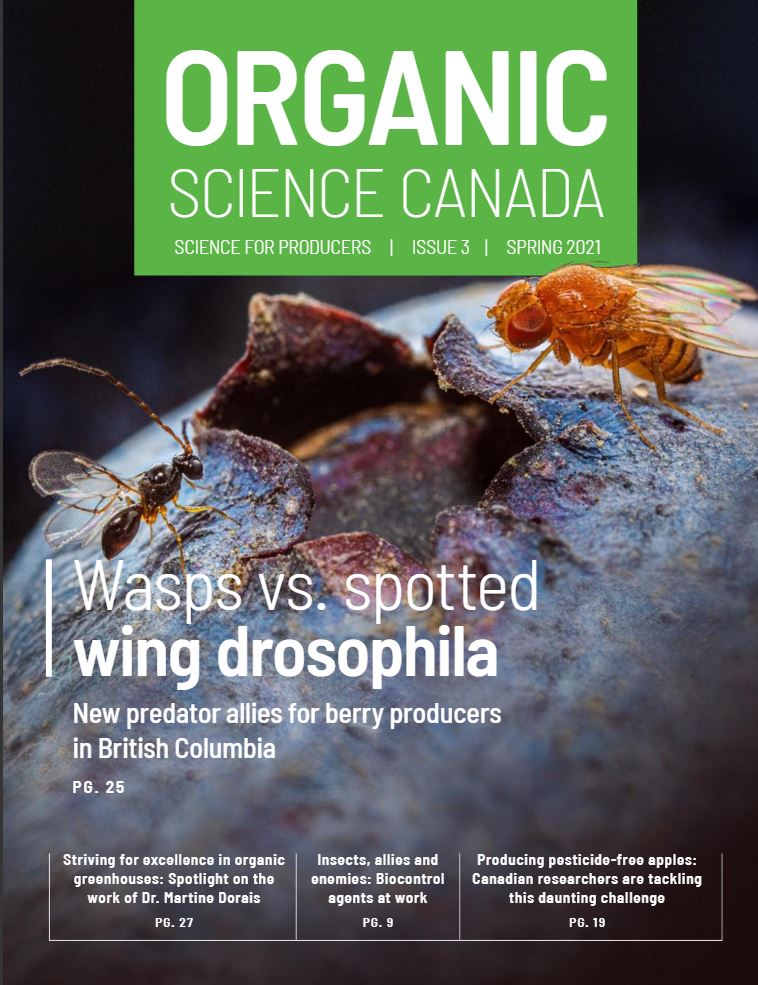 ORGANIC
SCIENCE CANADA

SCIENCE FOR PRODUCERS | ISSUE 3 | SPRING 2021

Wasps vs. spotted wing drosophila

New predator allies for berry producers in British Columbia

PG. 25

Striving for excellence in organic greenhouses: Spotlight on the work of Dr. Martine Dorais

PG. 27

Insects, allies and enemies: Biocontrol agents at work

PG. 9

Producing pesticide-free apples: Canadian researchers are tackling this daunting challenge

PG. 19